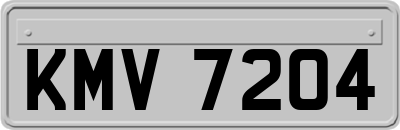 KMV 7204